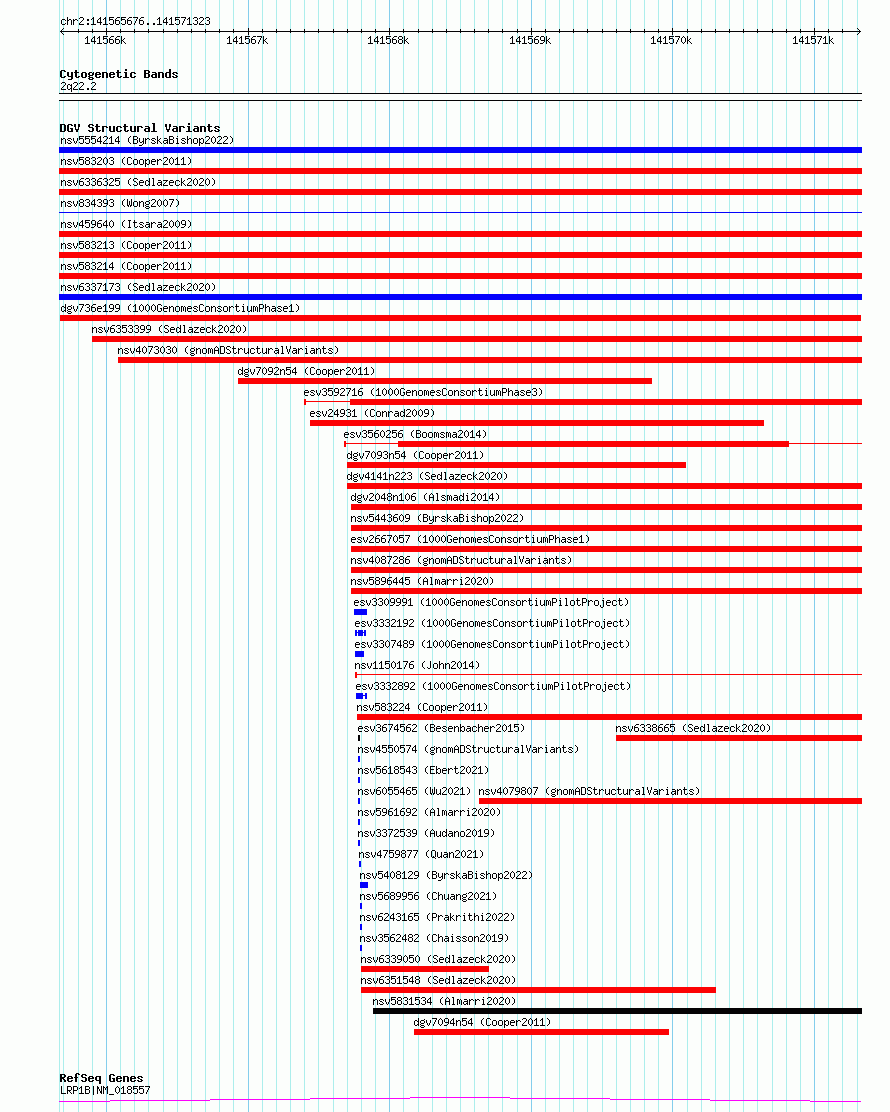 chr2:141565676..141571323

141566k 141567k 141568k 141569k 141570k 141571k

Cytogenetic Bands
2q22.2

DGV Structural Variants
nsv5554214 (ByrskaBishop2022)
nsv583203 (Cooper2011)
nsv6336325 (Sedlazeck2020)
nsv834393 (Wong2007)
nsv459640 (Itsara2009)
nsv583213 (Cooper2011)
nsv583214 (Cooper2011)
nsv6337173 (Sedlazeck2020)
dgv736e199 (1000GenomesConsortiumPhase1)
nsv6353399 (Sedlazeck2020)
nsv4073030 (gnomADStructuralVariants)
dgv7092n54 (Cooper2011)
esv3592716 (1000GenomesConsortiumPhase3)
esv24931 (Conrad2009)
esv3560256 (Boomsma2014)
dgv7093n54 (Cooper2011)
dgv4141n223 (Sedlazeck2020)
dgv2048n106 (Alsmadi2014)
nsv5443609 (ByrskaBishop2022)
esv2667057 (1000GenomesConsortiumPhase1)
nsv4087286 (gnomADStructuralVariants)
nsv5896445 (Almarri2020)
esv3309991 (1000GenomesConsortiumPilotProject)
esv3332192 (1000GenomesConsortiumPilotProject)
esv3307489 (1000GenomesConsortiumPilotProject)
nsv1150176 (John2014)
esv3332892 (1000GenomesConsortiumPilotProject)
nsv583224 (Cooper2011)
esv3674562 (Besenbacher2015)
nsv6338665 (Sedlazeck2020)
nsv4550574 (gnomADStructuralVariants)
nsv5618543 (Ebert2021)
nsv6055465 (Wu2021)
nsv4079807 (gnomADStructuralVariants)
nsv5961692 (Almarri2020)
nsv3372539 (Audano2019)
nsv4759877 (Quan2021)
nsv5408129 (ByrskaBishop2022)
nsv5689956 (Chuang2021)
nsv6243165 (Prakrithi2022)
nsv3562482 (Chaisson2019)
nsv6339050 (Sedlazeck2020)
nsv6351548 (Sedlazeck2020)
nsv5831534 (Almarri2020)
dgv7094n54 (Cooper2011)

RefSeq Genes
LRP1B|NM_018557